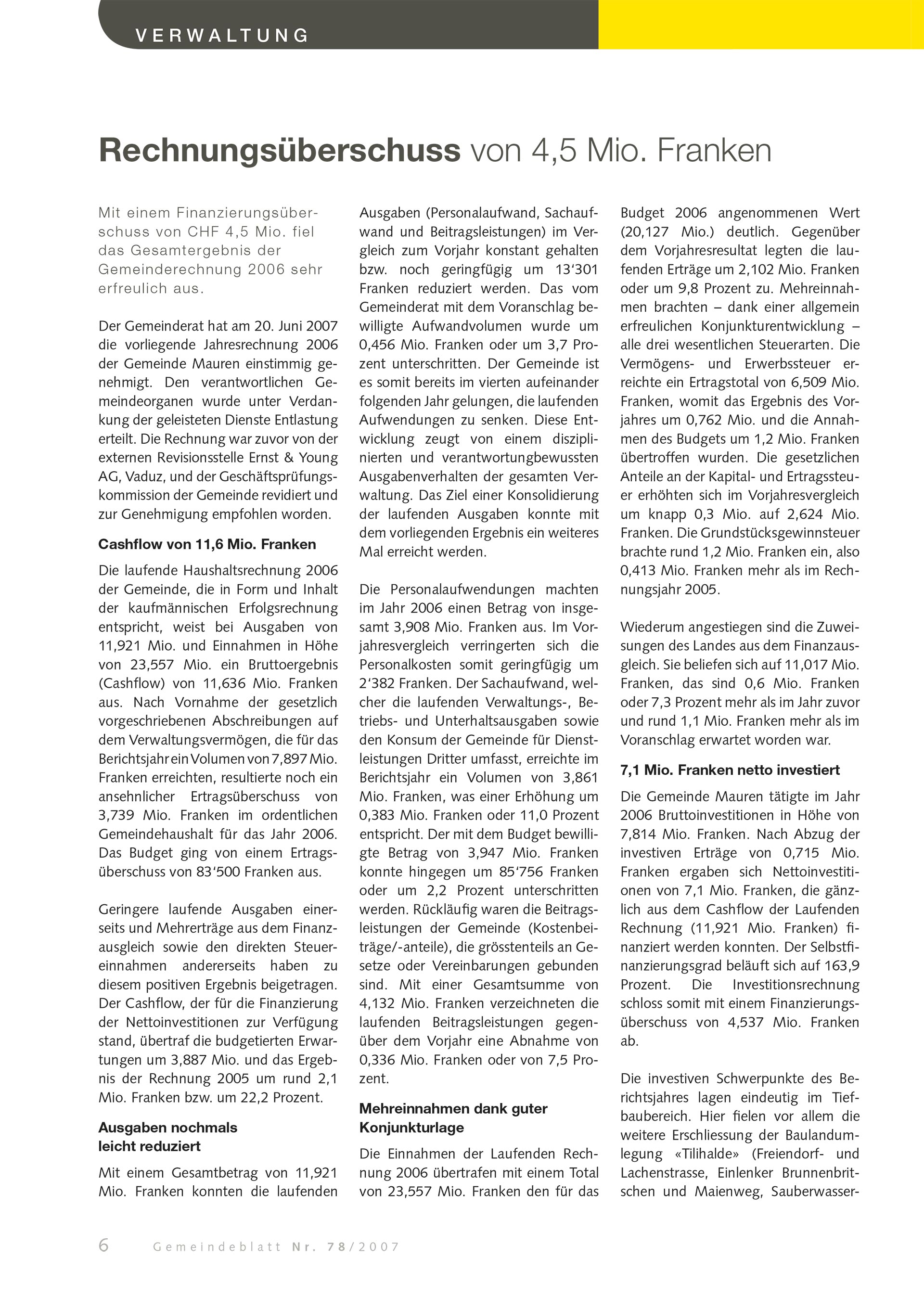 VERWALTUNG

Rechnungsüberschuss von 4,5 Mio. Franken

Mit einem Finanzierungsüberschuss von CHF 4,5 Mio. fiel das Gesamtergebnis der Gemeinderechnung 2006 sehr erfreulich aus.

Der Gemeinderat hat am 20. Juni 2007 die vorliegende Jahresrechnung 2006 der Gemeinde Mauren einstimmig genehmigt. Den verantwortlichen Gemeindeorganen wurde unter Verdankung der geleisteten Dienste Entlastung erteilt. Die Rechnung war zuvor von der externen Revisionsstelle Ernst & Young AG, Vaduz, und der Geschäftsprüfungskommission der Gemeinde revidiert und zur Genehmigung empfohlen worden.

Cashflow von 11,6 Mio. Franken

Die laufende Haushaltsrechnung 2006 der Gemeinde, die in Form und Inhalt der kaufmännischen Erfolgsrechnung entspricht, weist bei Ausgaben von 11,921 Mio. und Einnahmen in Höhe von 23,557 Mio. ein Bruttoergebnis (Cashflow) von 11,636 Mio. Franken aus. Nach Vornahme der gesetzlich vorgeschriebenen Abschreibungen auf dem Verwaltungsvermögen, die für das Berichtsjahr ein Volumen von 7,897 Mio. Franken erreichten, resultierte noch ein ansehnlicher Ertragsüberschuss von 3,739 Mio. Franken im ordentlichen Gemeindehaushalt für das Jahr 2006. Das Budget ging von einem Ertragsüberschuss von 83‘500 Franken aus.

Geringere laufende Ausgaben einerseits und Mehrerträge aus dem Finanzausgleich sowie den direkten Steuereinnahmen andererseits haben zu diesem positiven Ergebnis beigetragen. Der Cashflow, der für die Finanzierung der Nettoinvestitionen zur Verfügung stand, übertraf die budgetierten Erwartungen um 3,887 Mio. und das Ergebnis der Rechnung 2005 um rund 2,1 Mio. Franken bzw. um 22,2 Prozent.

Ausgaben nochmals leicht reduziert

Mit einem Gesamtbetrag von 11,921 Mio. Franken konnten die laufenden Ausgaben (Personalaufwand, Sachaufwand und Beitragsleistungen) im Vergleich zum Vorjahr konstant gehalten bzw. noch geringfügig um 13‘301 Franken reduziert werden. Das vom Gemeinderat mit dem Voranschlag bewilligte Aufwandvolumen wurde um 0,456 Mio. Franken oder um 3,7 Prozent unterschritten. Der Gemeinde ist es somit bereits im vierten aufeinander folgenden Jahr gelungen, die laufenden Aufwendungen zu senken. Diese Entwicklung zeugt von einem disziplinierten und verantwortungbewussten Ausgabenverhalten der gesamten Verwaltung. Das Ziel einer Konsolidierung der laufenden Ausgaben konnte mit dem vorliegenden Ergebnis ein weiteres Mal erreicht werden.

Die Personalaufwendungen machten im Jahr 2006 einen Betrag von insgesamt 3,908 Mio. Franken aus. Im Vorjahresvergleich verringerten sich die Personalkosten somit geringfügig um 2‘382 Franken. Der Sachaufwand, welcher die laufenden Verwaltungs-, Betriebs- und Unterhaltsausgaben sowie den Konsum der Gemeinde für Dienstleistungen Dritter umfasst, erreichte im Berichtsjahr ein Volumen von 3,861 Mio. Franken, was einer Erhöhung um 0,383 Mio. Franken oder 11,0 Prozent entspricht. Der mit dem Budget bewilligte Betrag von 3,947 Mio. Franken konnte hingegen um 85‘756 Franken oder um 2,2 Prozent unterschritten werden. Rückläufig waren die Beitragsleistungen der Gemeinde (Kostenbeiträge/-anteile), die grösstenteils an Gesetze oder Vereinbarungen gebunden sind. Mit einer Gesamtsumme von 4,132 Mio. Franken verzeichneten die laufenden Beitragsleistungen gegenüber dem Vorjahr eine Abnahme von 0,336 Mio. Franken oder von 7,5 Prozent.

Mehreinnahmen dank guter Konjunkturlage

Die Einnahmen der Laufenden Rechnung 2006 übertrafen mit einem Total von 23,557 Mio. Franken den für das Budget 2006 angenommenen Wert (20,127 Mio.) deutlich. Gegenüber dem Vorjahresresultat legten die laufenden Erträge um 2,102 Mio. Franken oder um 9,8 Prozent zu. Mehreinnahmen brachten – dank einer allgemein erfreulichen Konjunkturentwicklung – alle drei wesentlichen Steuerarten. Die Vermögens- und Erwerbssteuer erreichte ein Ertragstotal von 6,509 Mio. Franken, womit das Ergebnis des Vorjahres um 0,762 Mio. und die Annahmen des Budgets um 1,2 Mio. Franken übertroffen wurden. Die gesetzlichen Anteile an der Kapital- und Ertragssteuer erhöhten sich im Vorjahresvergleich um knapp 0,3 Mio. auf 2,624 Mio. Franken. Die Grundstücksgewinnsteuer brachte rund 1,2 Mio. Franken ein, also 0,413 Mio. Franken mehr als im Rechnungsjahr 2005.

Wiederum angestiegen sind die Zuweisungen des Landes aus dem Finanzausgleich. Sie beliefen sich auf 11,017 Mio. Franken, das sind 0,6 Mio. Franken oder 7,3 Prozent mehr als im Jahr zuvor und rund 1,1 Mio. Franken mehr als im Voranschlag erwartet worden war.

7,1 Mio. Franken netto investiert

Die Gemeinde Mauren tätigte im Jahr 2006 Bruttoinvestitionen in Höhe von 7,814 Mio. Franken. Nach Abzug der investiven Erträge von 0,715 Mio. Franken ergaben sich Nettoinvestitionen von 7,1 Mio. Franken, die gänzlich aus dem Cashflow der Laufenden Rechnung (11,921 Mio. Franken) finanziert werden konnten. Der Selbstfinanzierungsgrad beläuft sich auf 163,9 Prozent. Die Investitionsrechnung schloss somit mit einem Finanzierungsüberschuss von 4,537 Mio. Franken ab.

Die investiven Schwerpunkte des Berichtsjahres lagen eindeutig im Tiefbaubereich. Hier fielen vor allem die weitere Erschliessung der Baulandumlegung «Tilihalde» (Freiendorf- und Lachenstrasse, Einlenker Brunnenbritschen und Maienweg, Sauberwasser-

6 Gemeindeblatt Nr. 78/2007